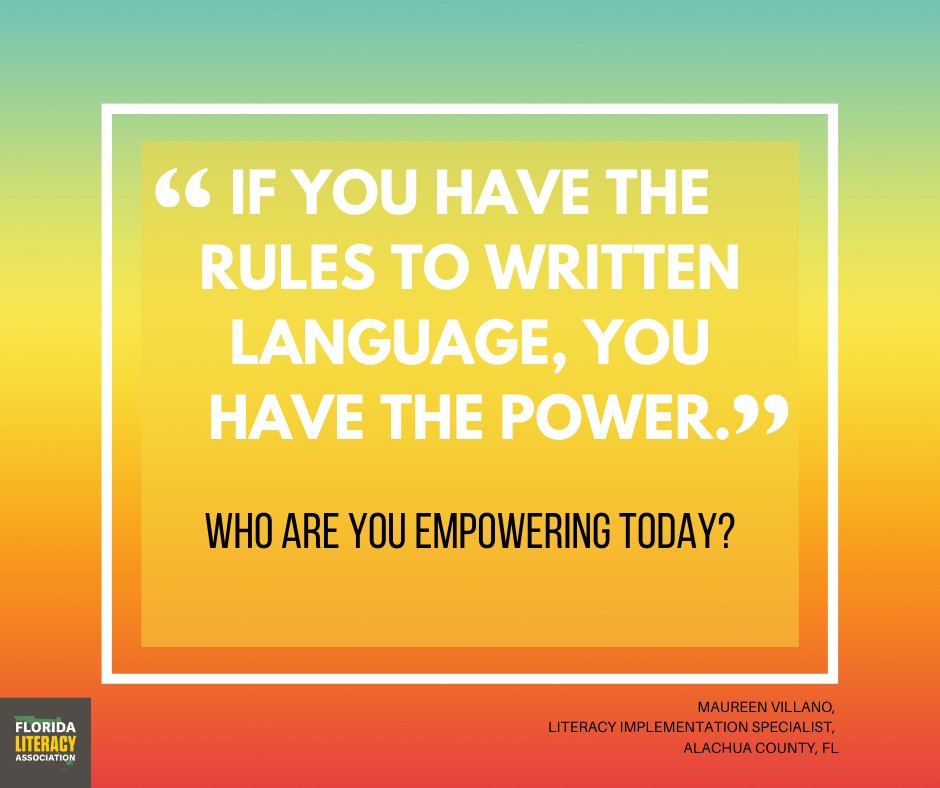 “ IF YOU HAVE THE RULES TO WRITTEN LANGUAGE, YOU HAVE THE POWER.”

WHO ARE YOU EMPOWERING TODAY?

FLORIDA LITERACY ASSOCIATION

MAUREEN VILLANO,
LITERACY IMPLEMENTATION SPECIALIST,
ALACHUA COUNTY, FL